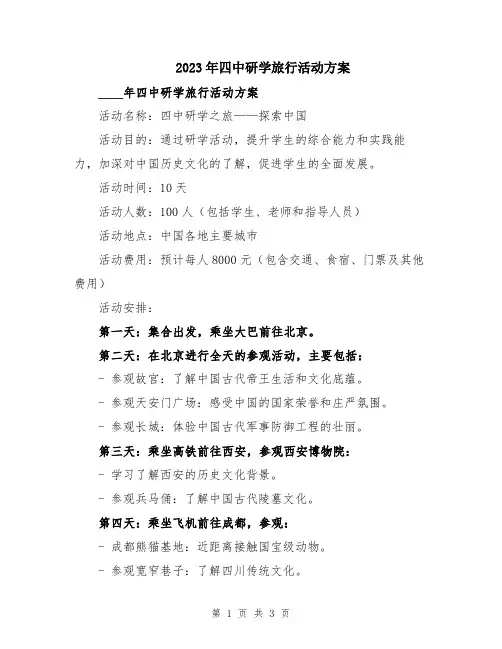 2023年四中研学旅行活动方案

____年四中研学旅行活动方案

活动名称：四中研学之旅——探索中国

活动目的：通过研学活动，提升学生的综合能力和实践能力，加深对中国历史文化的了解，促进学生的全面发展。

活动时间：10天

活动人数：100人（包括学生、老师和指导人员）

活动地点：中国各地主要城市

活动费用：预计每人8000元（包含交通、食宿、门票及其他费用）

活动安排：

第一天：集合出发，乘坐大巴前往北京。

第二天：在北京进行全天的参观活动，主要包括：

- 参观故宫：了解中国古代帝王生活和文化底蕴。

- 参观天安门广场：感受中国的国家荣誉和庄严氛围。

- 参观长城：体验中国古代军事防御工程的壮丽。

第三天：乘坐高铁前往西安，参观西安博物院：

- 学习了解西安的历史文化背景。

- 参观兵马俑：了解中国古代陵墓文化。

第四天：乘坐飞机前往成都，参观：

- 成都熊猫基地：近距离接触国宝级动物。

- 参观宽窄巷子：了解四川传统文化。

第 1 页 共 3 页